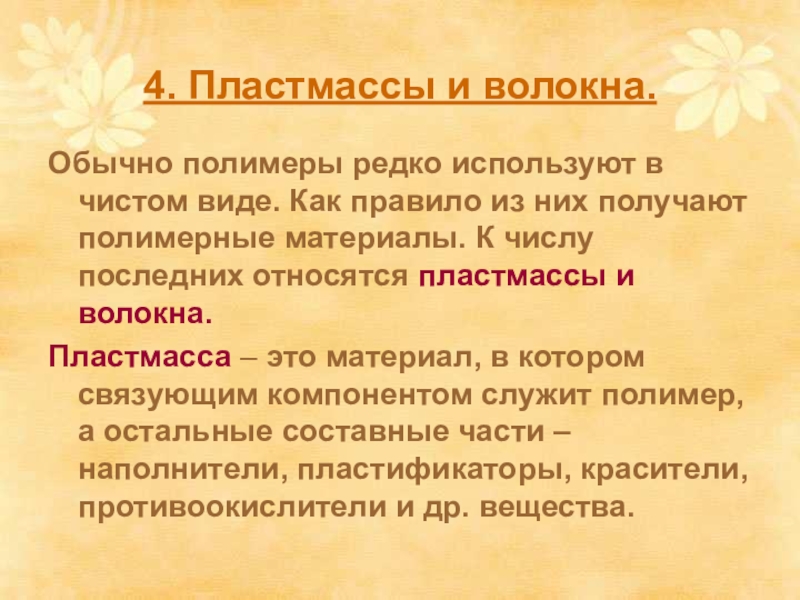 4. Пластмассы и волокна.

Обычно полимеры редко используют в чистом виде. Как правило из них получают полимерные материалы. К числу последних относятся пластмассы и волокна.

Пластмасса – это материал, в котором связующим компонентом служит полимер, а остальные составные части – наполнители, пластификаторы, красители, противоокислители и др. вещества.